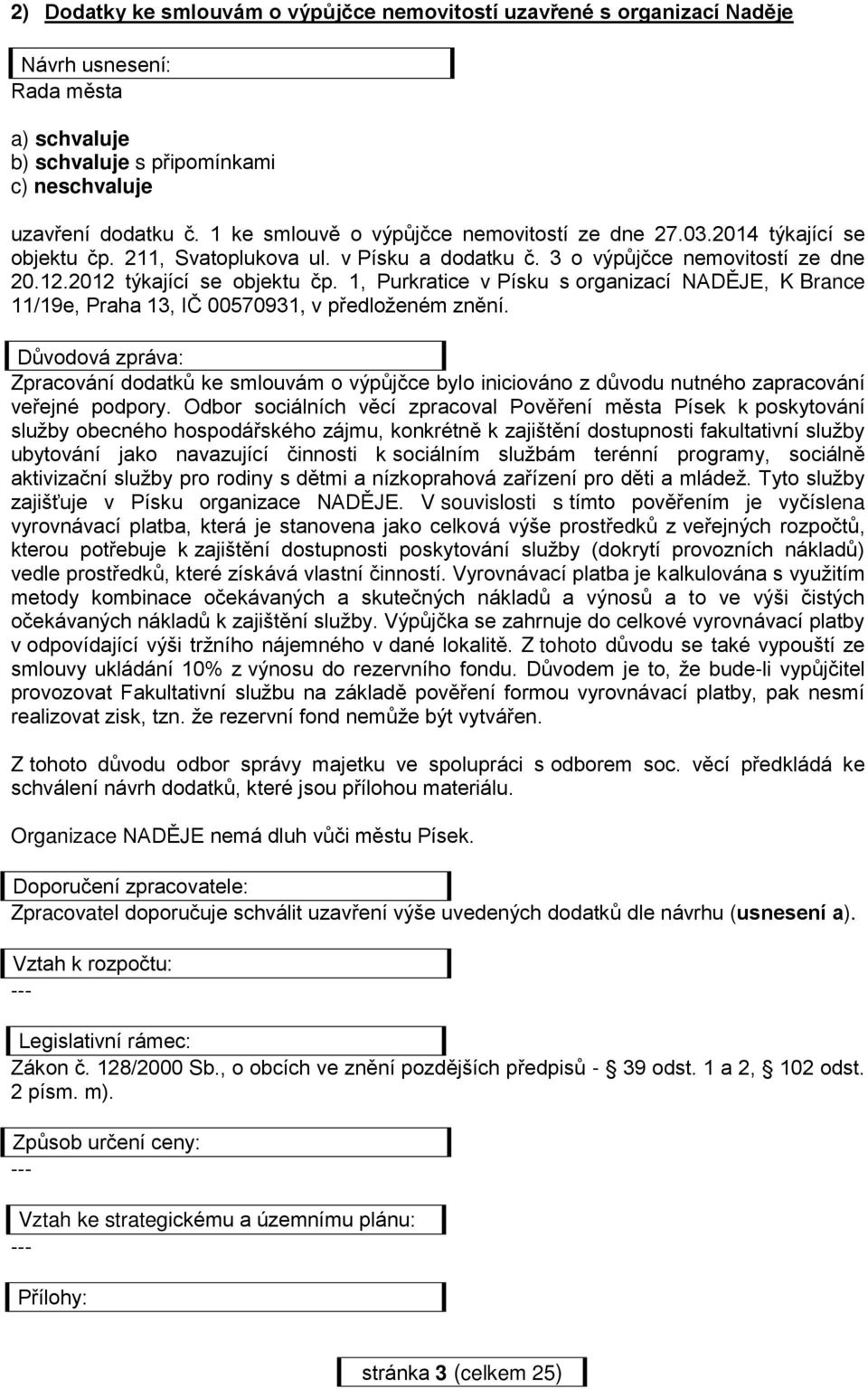 2) Dodatky ke smlouvám o výpůjčce nemovitostí uzavřené s organizací Naděje

Návrh usnesení:
Rada města

a) schvaluje
b) schvaluje s připomínkami
c) neschvaluje

uzavření dodatku č. 1 ke smlouvě o výpůjčce nemovitostí ze dne 27.03.2014 týkající se objektu čp. 211, Svatoplukova ul. v Písku a dodatku č. 3 o výpůjčce nemovitostí ze dne 20.12.2012 týkající se objektu čp. 1, Purkratice v Písku s organizací NADĚJE, K Brance 11/19e, Praha 13, IČ 00570931, v předloženém znění.

Důvodová zpráva:
Zpracování dodatků ke smlouvám o výpůjčce bylo iniciováno z důvodu nutného zapracování veřejné podpory. Odbor sociálních věcí zpracoval Pověření města Písek k poskytování služby obecného hospodářského zájmu, konkrétně k zajištění dostupnosti fakultativní služby ubytování jako navazující činnosti k sociálním službám terénní programy, sociálně aktivizační služby pro rodiny s dětmi a nízkoprahová zařízení pro děti a mládež. Tyto služby zajišťuje v Písku organizace NADĚJE. V souvislosti s tímto pověřením je vyčíslena vyrovnávací platba, která je stanovena jako celková výše prostředků z veřejných rozpočtů, kterou potřebuje k zajištění dostupnosti poskytování služby (dokrytí provozních nákladů) vedle prostředků, které získává vlastní činností. Vyrovnávací platba je kalkulována s využitím metody kombinace očekávaných a skutečných nákladů a výnosů a to ve výši čistých očekávaných nákladů k zajištění služby. Výpůjčka se zahrnuje do celkové vyrovnávací platby v odpovídající výši tržního nájemného v dané lokalitě. Z tohoto důvodu se také vypouští ze smlouvy ukládání 10% z výnosu do rezervního fondu. Důvodem je to, že bude-li vypůjčitel provozovat Fakultativní službu na základě pověření formou vyrovnávací platby, pak nesmí realizovat zisk, tzn. že rezervní fond nemůže být vytvářen.

Z tohoto důvodu odbor správy majetku ve spolupráci s odborem soc. věcí předkládá ke schválení návrh dodatků, které jsou přílohou materiálu.

Organizace NADĚJE nemá dluh vůči městu Písek.

Doporučení zpracovatele:
Zpracovatel doporučuje schválit uzavření výše uvedených dodatků dle návrhu (usnesení a).

Vztah k rozpočtu:
---

Legislativní rámec:
Zákon č. 128/2000 Sb., o obcích ve znění pozdějších předpisů - § 39 odst. 1 a 2, § 102 odst. 2 písm. m).

Způsob určení ceny:
---

Vztah ke strategickému a územnímu plánu:
---

Přílohy:

stránka 3 (celkem 25)